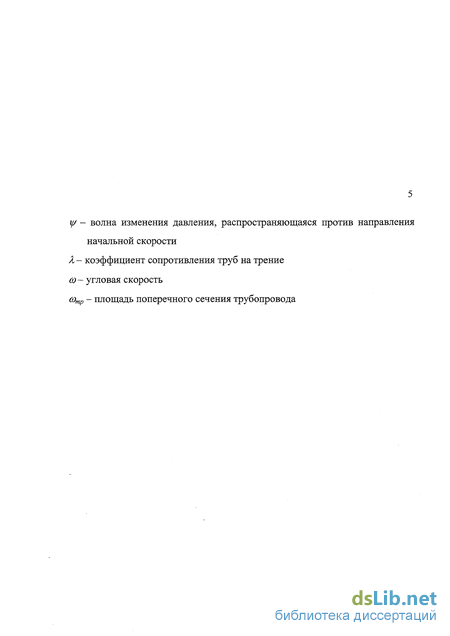 5

$\psi$ – волна изменения давления, распространяющаяся против направления начальной скорости

$\lambda$ – коэффициент сопротивления труб на трение

$\omega$ – угловая скорость

$\omega_{тр}$ – площадь поперечного сечения трубопровода

dsLib.net
библиотека диссертаций